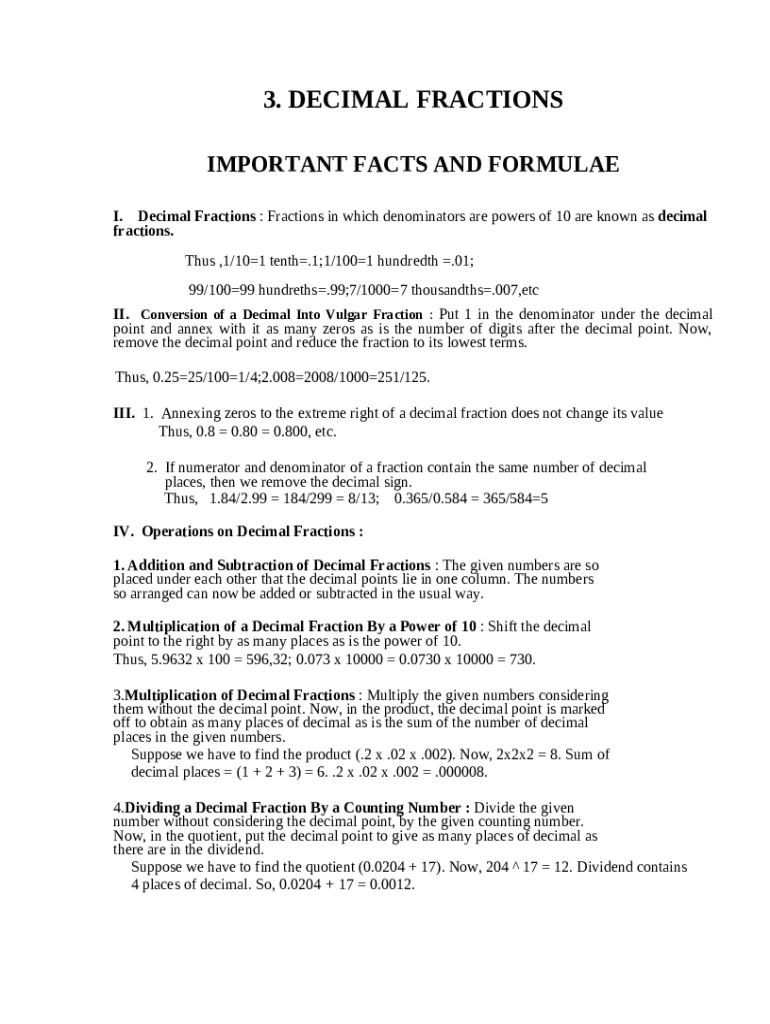 3. DECIMAL FRACTIONS

IMPORTANT FACTS AND FORMULAE

I. Decimal Fractions : Fractions in which denominators are powers of 10 are known as decimal fractions.

Thus ,1/10=1 tenth=.1;1/100=1 hundredth =.01;

99/100=99 hundreths=.99;7/1000=7 thousandths=.007,etc

II. Conversion of a Decimal Into Vulgar Fraction : Put 1 in the denominator under the decimal point and annex with it as many zeros as is the number of digits after the decimal point. Now, remove the decimal point and reduce the fraction to its lowest terms.

Thus, 0.25=25/100=1/4;2.008=2008/1000=251/125.

III. 1. Annexing zeros to the extreme right of a decimal fraction does not change its value
Thus, 0.8 = 0.80 = 0.800, etc.

2. If numerator and denominator of a fraction contain the same number of decimal places, then we remove the decimal sign.
Thus, 1.84/2.99 = 184/299 = 8/13; 0.365/0.584 = 365/584=5

IV. Operations on Decimal Fractions :

1. Addition and Subtraction of Decimal Fractions : The given numbers are so placed under each other that the decimal points lie in one column. The numbers so arranged can now be added or subtracted in the usual way.

2. Multiplication of a Decimal Fraction By a Power of 10 : Shift the decimal point to the right by as many places as is the power of 10.
Thus, 5.9632 x 100 = 596,32; 0.073 x 10000 = 0.0730 x 10000 = 730.

3.Multiplication of Decimal Fractions : Multiply the given numbers considering them without the decimal point. Now, in the product, the decimal point is marked off to obtain as many places of decimal as is the sum of the number of decimal places in the given numbers.
Suppose we have to find the product (.2 x .02 x .002). Now, 2x2x2 = 8. Sum of decimal places = (1 + 2 + 3) = 6. .2 x .02 x .002 = .000008.

4.Dividing a Decimal Fraction By a Counting Number : Divide the given number without considering the decimal point, by the given counting number. Now, in the quotient, put the decimal point to give as many places of decimal as there are in the dividend.
Suppose we have to find the quotient (0.0204 + 17). Now, 204 ^ 17 = 12. Dividend contains 4 places of decimal. So, 0.0204 + 17 = 0.0012.